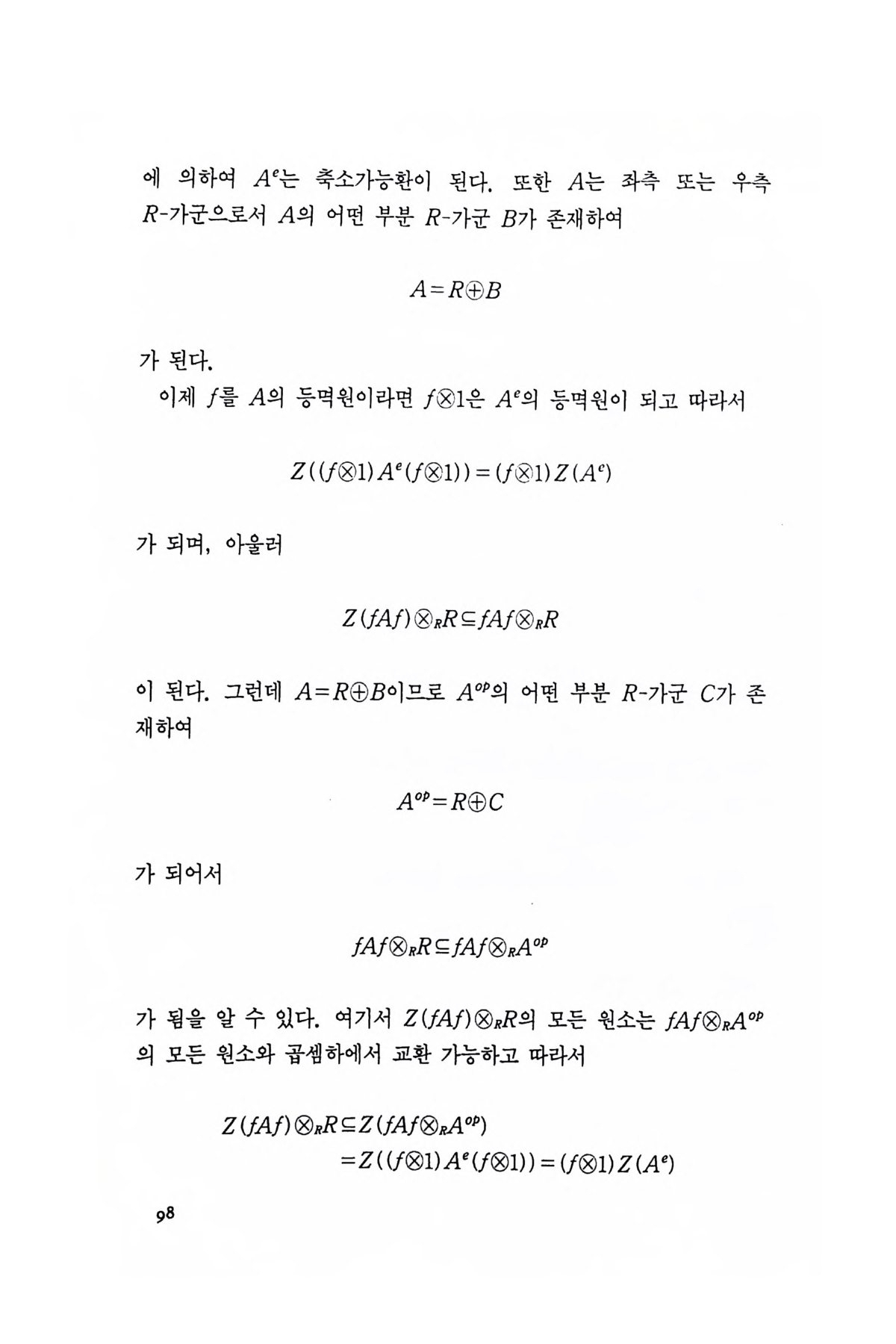 에 의하여 $A^e$는 축소가능환이 된다. 또한 $A$는 좌측 또는 우측 $R$-가군으로서 $A$의 어떤 부분 $R$-가군 $B$가 존재하여

$A=R\oplus B$

가 된다.

이제 $f$를 $A$의 등멱원이라면 $f\otimes 1$은 $A^e$의 등멱원이 되고 따라서

$Z((f\otimes 1)A^e(f\otimes 1))=(f\otimes 1)Z(A^e)$

가 되며, 아울러

$Z(fAf)\otimes_R R\subseteq fAf\otimes_R R$

이 된다. 그런데 $A=R\oplus B$이므로 $A^{op}$의 어떤 부분 $R$-가군 $C$가 존재하여

$A^{op}=R\oplus C$

가 되어서

$fAf\otimes_R R\subseteq fAf\otimes_R A^{op}$

가 됨을 알 수 있다. 여기서 $Z(fAf)\otimes_R R$의 모든 원소는 $fAf\otimes_R A^{op}$의 모든 원소와 곱셈하에서 교환 가능하고 따라서

$Z(fAf)\otimes_R R\subseteq Z(fAf\otimes_R A^{op})$
$=Z((f\otimes 1)A^e(f\otimes 1))=(f\otimes 1)Z(A^e)$

98